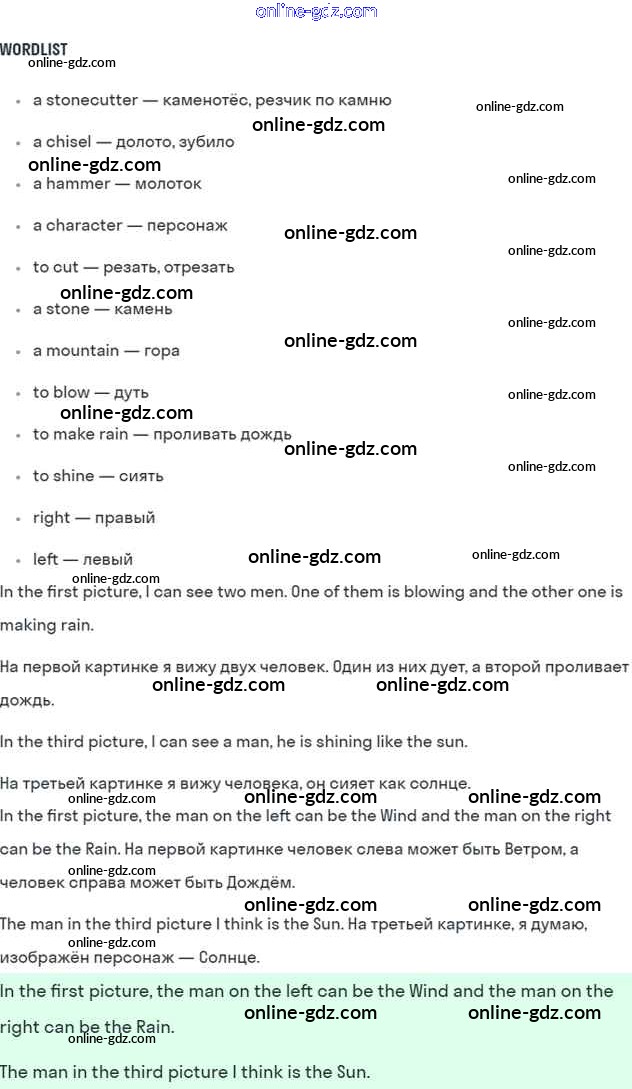 WORDLIST

• a stonecutter — каменотёс, резчик по камню
• a chisel — долото, зубило
• a hammer — молоток
• a character — персонаж
• to cut — резать, отрезать
• a stone — камень
• a mountain — гора
• to blow — дуть
• to make rain — проливать дождь
• to shine — сиять
• right — правый
• left — левый

In the first picture, I can see two men. One of them is blowing and the other one is making rain.

На первой картинке я вижу двух человек. Один из них дует, а второй проливает дождь.

In the third picture, I can see a man, he is shining like the sun.

На третьей картинке я вижу человека, он сияет как солнце.

In the first picture, the man on the left can be the Wind and the man on the right can be the Rain. На первой картинке человек слева может быть Ветром, а человек справа может быть Дождём.

The man in the third picture I think is the Sun. На третьей картинке, я думаю, изображён персонаж — Солнце.

In the first picture, the man on the left can be the Wind and the man on the right can be the Rain.

The man in the third picture I think is the Sun.

online-gdz.com